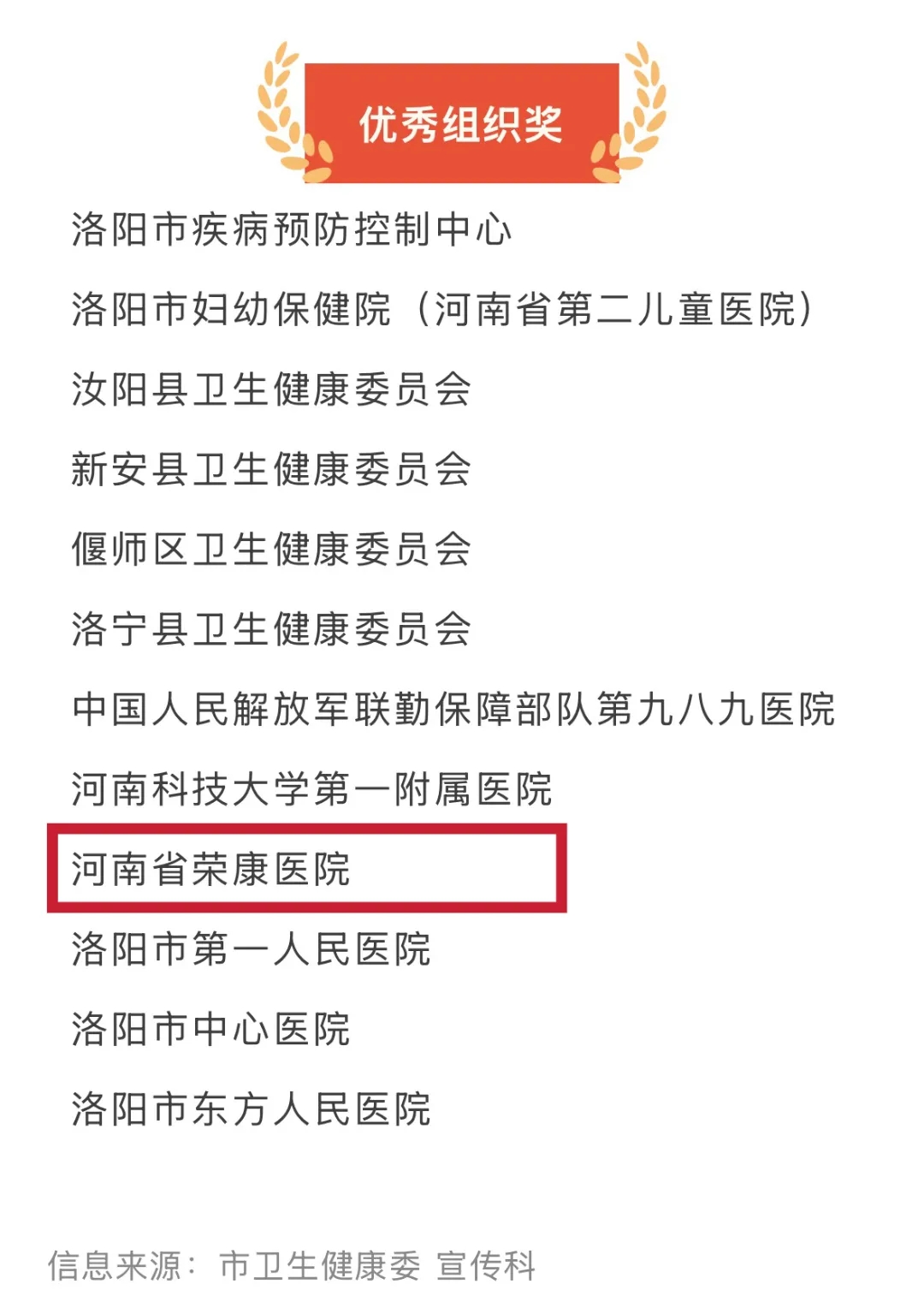 优秀组织奖

洛阳市疾病预防控制中心

洛阳市妇幼保健院（河南省第二儿童医院）

汝阳县卫生健康委员会

新安县卫生健康委员会

偃师区卫生健康委员会

洛宁县卫生健康委员会

中国人民解放军联勤保障部队第九八九医院

河南科技大学第一附属医院

河南省荣康医院

洛阳市第一人民医院

洛阳市中心医院

洛阳市东方人民医院

信息来源：市卫生健康委 宣传科